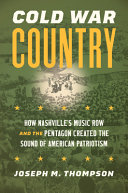 COLD WAR
COUNTRY

HOW NASHVILLE'S MUSIC ROW AND THE PENTAGON CREATED THE SOUND OF AMERICAN PATRIOTISM

JOSEPH M. THOMPSON